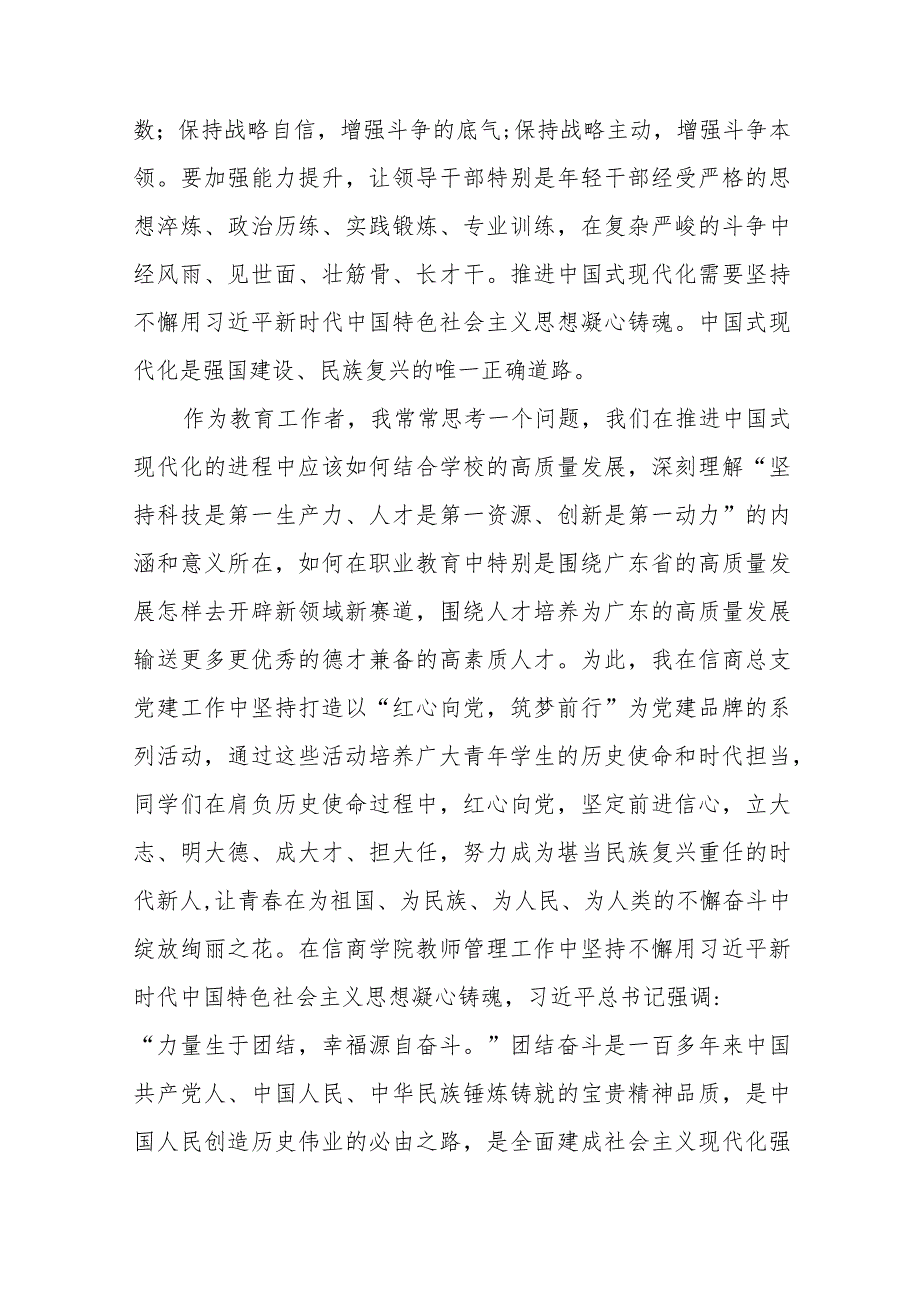 数；保持战略自信，增强斗争的底气；保持战略主动，增强斗争本领。要加强能力提升，让领导干部特别是年轻干部经受严格的思想淬炼、政治历练、实践锻炼、专业训练，在复杂严峻的斗争中经风雨、见世面、壮筋骨、长才干。推进中国式现代化需要坚持不懈用习近平新时代中国特色社会主义思想凝心铸魂。中国式现代化是强国建设、民族复兴的唯一正确道路。

作为教育工作者，我常常思考一个问题，我们在推进中国式现代化的进程中应该如何结合学校的高质量发展，深刻理解“坚持科技是第一生产力、人才是第一资源、创新是第一动力”的内涵和意义所在，如何在职业教育中特别是围绕广东省的高质量发展怎样去开辟新领域新赛道，围绕人才培养为广东的高质量发展输送更多更优秀的德才兼备的高素质人才。为此，我在信商总支党建工作中坚持打造以“红心向党，筑梦前行”为党建品牌的系列活动，通过这些活动培养广大青年学生的历史使命和时代担当，同学们在肩负历史使命过程中，红心向党，坚定前进信心，立大志、明大德、成大才、担大任，努力成为堪当民族复兴重任的时代新人，让青春在为祖国、为民族、为人民、为人类的不懈奋斗中绽放绚丽之花。在信商学院教师管理工作中坚持不懈用习近平新时代中国特色社会主义思想凝心铸魂，习近平总书记强调：“力量生于团结，幸福源自奋斗。”团结奋斗是一百多年来中国共产党人、中国人民、中华民族锤炼铸就的宝贵精神品质，是中国人民创造历史伟业的必由之路，是全面建成社会主义现代化强